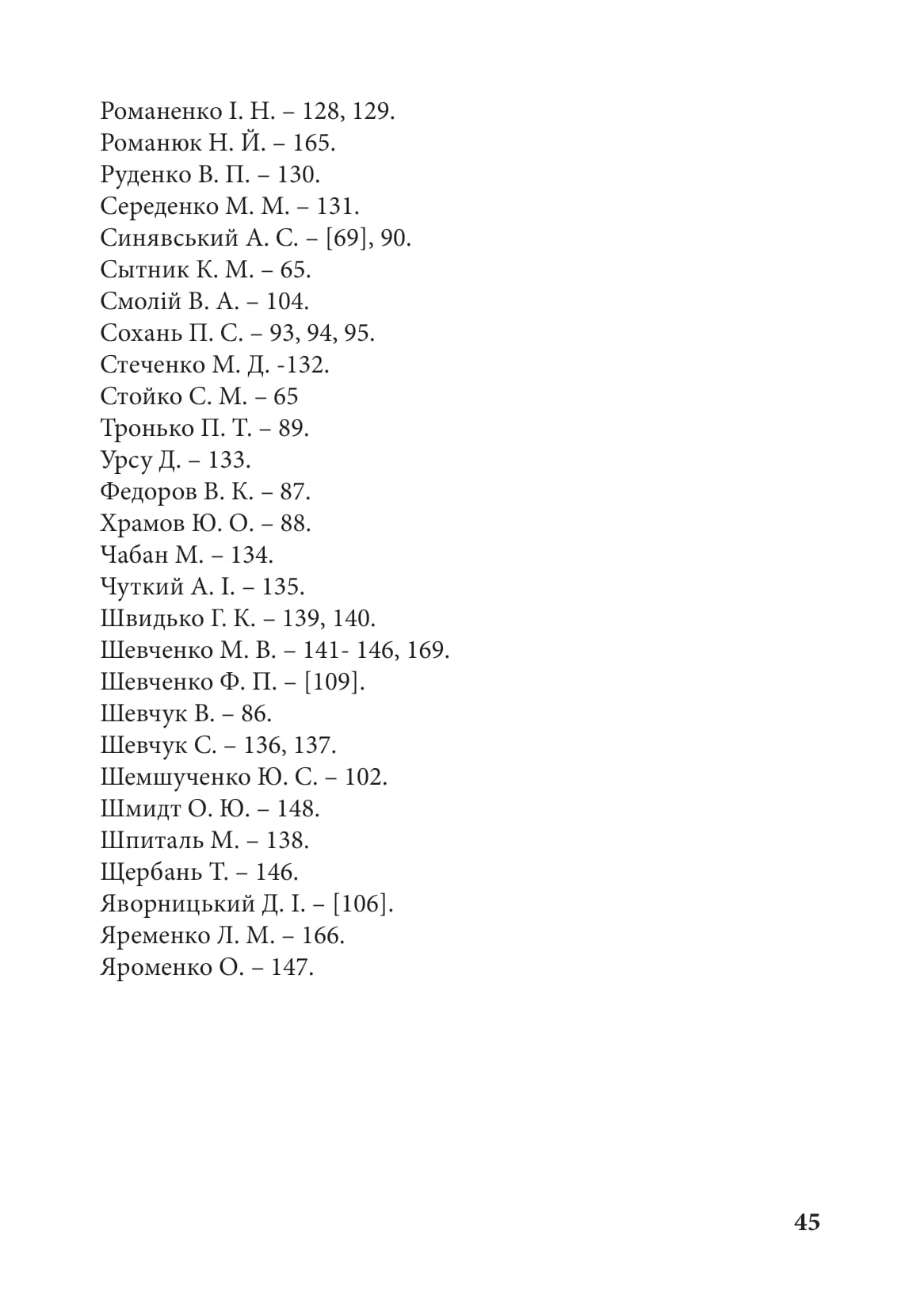 Романенко І. Н. – 128, 129.
Романюк Н. Й. – 165.
Руденко В. П. – 130.
Середенко М. М. – 131.
Синявський А. С. – [69], 90.
Сытник К. М. – 65.
Смолій В. А. – 104.
Сохань П. С. – 93, 94, 95.
Стеченко М. Д. -132.
Стойко С. М. – 65
Тронько П. Т. – 89.
Урсу Д. – 133.
Федоров В. К. – 87.
Храмов Ю. О. – 88.
Чабан М. – 134.
Чуткий А. І. – 135.
Швидько Г. К. – 139, 140.
Шевченко М. В. – 141- 146, 169.
Шевченко Ф. П. – [109].
Шевчук В. – 86.
Шевчук С. – 136, 137.
Шемшученко Ю. С. – 102.
Шмидт О. Ю. – 148.
Шпиталь М. – 138.
Щербань Т. – 146.
Яворницький Д. І. – [106].
Яременко Л. М. – 166.
Яроменко О. – 147.

45